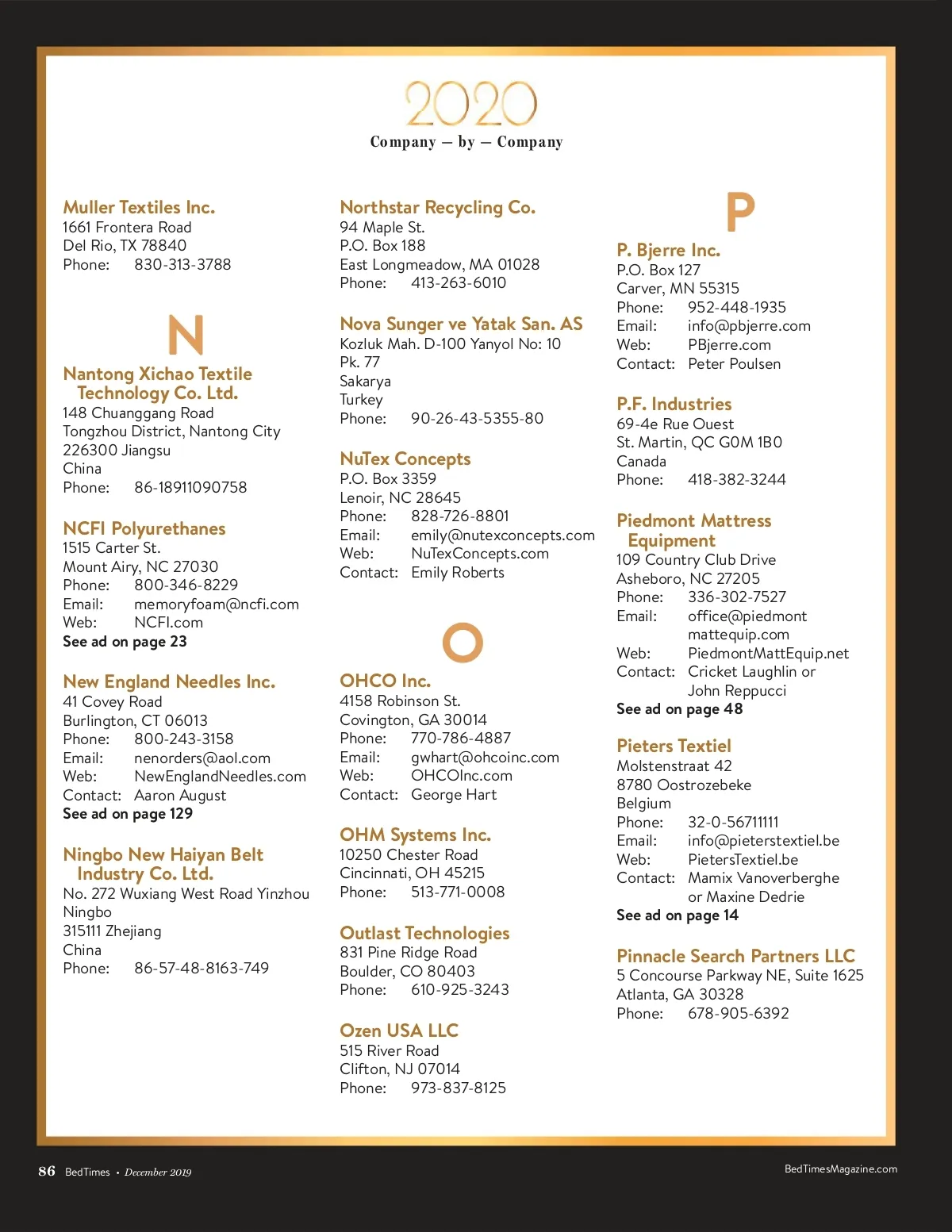 2020
Company — by — Company

Muller Textiles Inc.
1661 Frontera Road
Del Rio, TX 78840
Phone: 830-313-3788

N

Nantong Xichao Textile Technology Co. Ltd.
148 Chuanggang Road
Tongzhou District, Nantong City
226300 Jiangsu
China
Phone: 86-18911090758

NCFI Polyurethanes
1515 Carter St.
Mount Airy, NC 27030
Phone: 800-346-8229
Email: memoryfoam@ncfi.com
Web: NCFI.com
See ad on page 23

New England Needles Inc.
41 Covey Road
Burlington, CT 06013
Phone: 800-243-3158
Email: nenorders@aol.com
Web: NewEnglandNeedles.com
Contact: Aaron August
See ad on page 129

Ningbo New Haiyan Belt Industry Co. Ltd.
No. 272 Wuxiang West Road Yinzhou
Ningbo
315111 Zhejiang
China
Phone: 86-57-48-8163-749

Northstar Recycling Co.
94 Maple St.
P.O. Box 188
East Longmeadow, MA 01028
Phone: 413-263-6010

Nova Sunger ve Yatak San. AS
Kozluk Mah. D-100 Yanyol No: 10
Pk. 77
Sakarya
Turkey
Phone: 90-26-43-5355-80

NuTex Concepts
P.O. Box 3359
Lenoir, NC 28645
Phone: 828-726-8801
Email: emily@nutexconcepts.com
Web: NuTexConcepts.com
Contact: Emily Roberts

O

OHCO Inc.
4158 Robinson St.
Covington, GA 30014
Phone: 770-786-4887
Email: gwhart@ohcoinc.com
Web: OHCOInc.com
Contact: George Hart

OHM Systems Inc.
10250 Chester Road
Cincinnati, OH 45215
Phone: 513-771-0008

Outlast Technologies
831 Pine Ridge Road
Boulder, CO 80403
Phone: 610-925-3243

Ozen USA LLC
515 River Road
Clifton, NJ 07014
Phone: 973-837-8125

P

P. Bjerre Inc.
P.O. Box 127
Carver, MN 55315
Phone: 952-448-1935
Email: info@pbjerre.com
Web: PBjerre.com
Contact: Peter Poulsen

P.F. Industries
69-4e Rue Ouest
St. Martin, QC G0M 1B0
Canada
Phone: 418-382-3244

Piedmont Mattress Equipment
109 Country Club Drive
Asheboro, NC 27205
Phone: 336-302-7527
Email: office@piedmont mattequip.com
Web: PiedmontMattEquip.net
Contact: Cricket Laughlin or John Reppucci
See ad on page 48

Pieters Textiel
Molstenstraat 42
8780 Oostrozebeke
Belgium
Phone: 32-0-56711111
Email: info@pieterstextiel.be
Web: PietersTextiel.be
Contact: Mamix Vanoverberghe or Maxine Dedrie
See ad on page 14

Pinnacle Search Partners LLC
5 Concourse Parkway NE, Suite 1625
Atlanta, GA 30328
Phone: 678-905-6392

86 BedTimes • December 2019
BedTimesMagazine.com